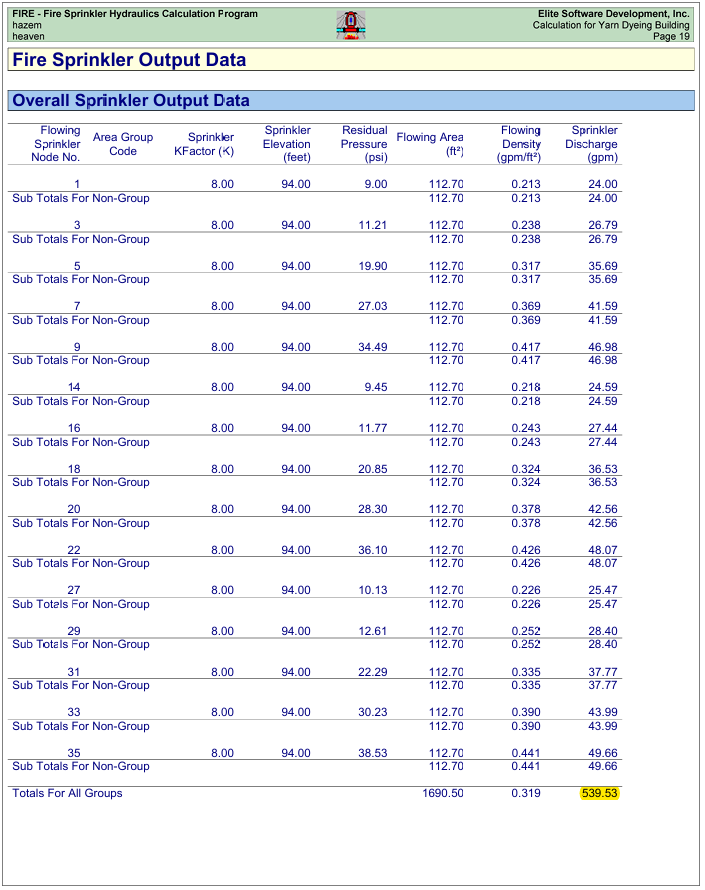 FIRE - Fire Sprinkler Hydraulics Calculation Program
hazem
heaven

Elite Software Development, Inc.
Calculation for Yarn Dyeing Building
Page 19

Fire Sprinkler Output Data

Overall Sprinkler Output Data

| Flowing Sprinkler Node No. | Area Group Code | Sprinkler KFactor (K) | Sprinkler Elevation (feet) | Residual Pressure (psi) | Flowing Area (ft²) | Flowing Density (gpm/ft²) | Sprinkler Discharge (gpm) |
|---|---|---|---|---|---|---|---|
| 1 | | 8.00 | 94.00 | 9.00 | 112.70 | 0.213 | 24.00 |
| Sub Totals For Non-Group | | | | | 112.70 | 0.213 | 24.00 |
| 3 | | 8.00 | 94.00 | 11.21 | 112.70 | 0.238 | 26.79 |
| Sub Totals For Non-Group | | | | | 112.70 | 0.238 | 26.79 |
| 5 | | 8.00 | 94.00 | 19.90 | 112.70 | 0.317 | 35.69 |
| Sub Totals For Non-Group | | | | | 112.70 | 0.317 | 35.69 |
| 7 | | 8.00 | 94.00 | 27.03 | 112.70 | 0.369 | 41.59 |
| Sub Totals For Non-Group | | | | | 112.70 | 0.369 | 41.59 |
| 9 | | 8.00 | 94.00 | 34.49 | 112.70 | 0.417 | 46.98 |
| Sub Totals For Non-Group | | | | | 112.70 | 0.417 | 46.98 |
| 14 | | 8.00 | 94.00 | 9.45 | 112.70 | 0.218 | 24.59 |
| Sub Totals For Non-Group | | | | | 112.70 | 0.218 | 24.59 |
| 16 | | 8.00 | 94.00 | 11.77 | 112.70 | 0.243 | 27.44 |
| Sub Totals For Non-Group | | | | | 112.70 | 0.243 | 27.44 |
| 18 | | 8.00 | 94.00 | 20.85 | 112.70 | 0.324 | 36.53 |
| Sub Totals For Non-Group | | | | | 112.70 | 0.324 | 36.53 |
| 20 | | 8.00 | 94.00 | 28.30 | 112.70 | 0.378 | 42.56 |
| Sub Totals For Non-Group | | | | | 112.70 | 0.378 | 42.56 |
| 22 | | 8.00 | 94.00 | 36.10 | 112.70 | 0.426 | 48.07 |
| Sub Totals For Non-Group | | | | | 112.70 | 0.426 | 48.07 |
| 27 | | 8.00 | 94.00 | 10.13 | 112.70 | 0.226 | 25.47 |
| Sub Totals For Non-Group | | | | | 112.70 | 0.226 | 25.47 |
| 29 | | 8.00 | 94.00 | 12.61 | 112.70 | 0.252 | 28.40 |
| Sub Totals For Non-Group | | | | | 112.70 | 0.252 | 28.40 |
| 31 | | 8.00 | 94.00 | 22.29 | 112.70 | 0.335 | 37.77 |
| Sub Totals For Non-Group | | | | | 112.70 | 0.335 | 37.77 |
| 33 | | 8.00 | 94.00 | 30.23 | 112.70 | 0.390 | 43.99 |
| Sub Totals For Non-Group | | | | | 112.70 | 0.390 | 43.99 |
| 35 | | 8.00 | 94.00 | 38.53 | 112.70 | 0.441 | 49.66 |
| Sub Totals For Non-Group | | | | | 112.70 | 0.441 | 49.66 |
| Totals For All Groups | | | | | 1690.50 | 0.319 | 539.53 |